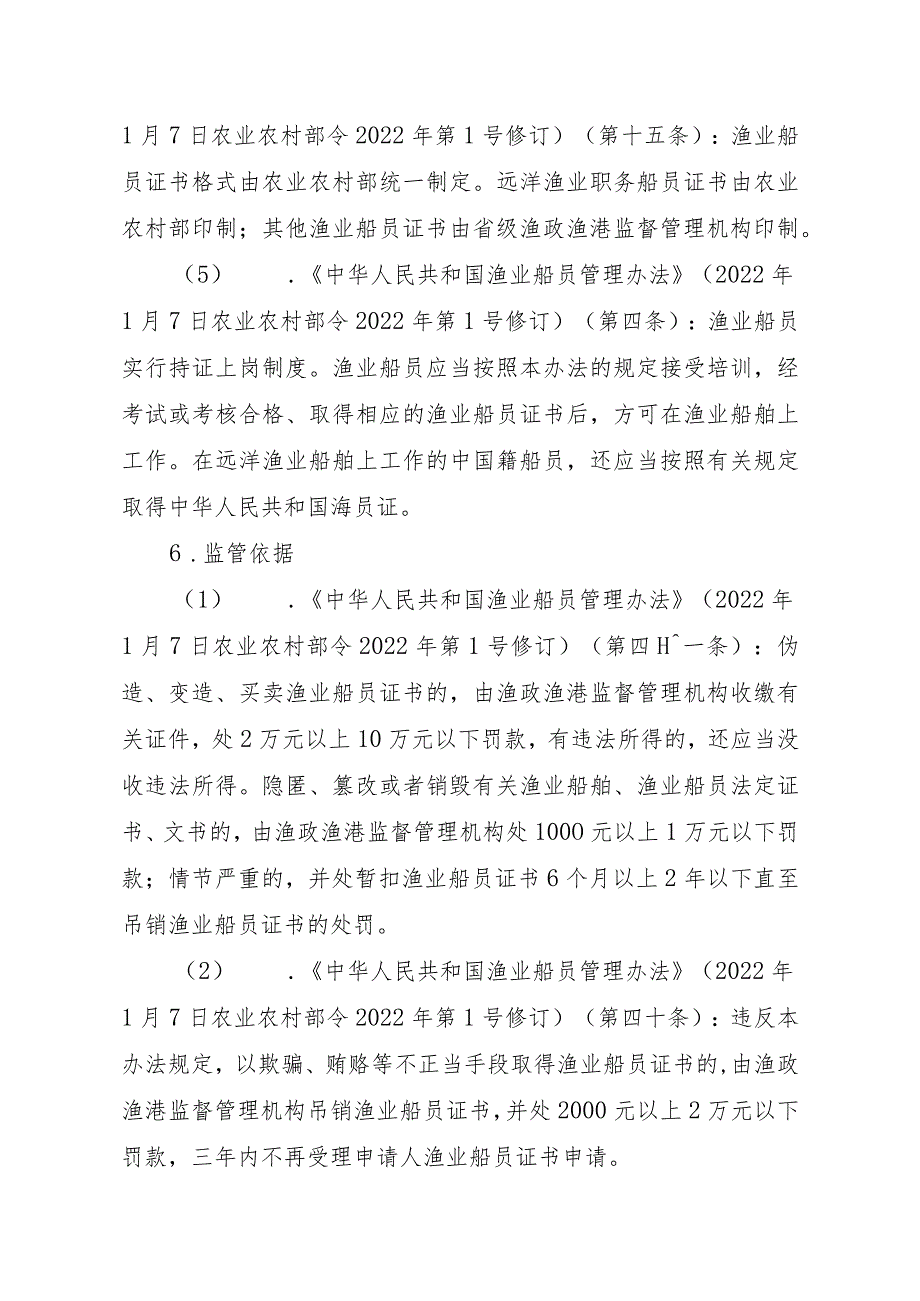 1月7日农业农村部令2022年第1号修订）（第十五条）：渔业船员证书格式由农业农村部统一制定。远洋渔业职务船员证书由农业农村部印制；其他渔业船员证书由省级渔政渔港监督管理机构印制。

（5）　.《中华人民共和国渔业船员管理办法》（2022年1月7日农业农村部令2022年第1号修订）（第四条）：渔业船员实行持证上岗制度。渔业船员应当按照本办法的规定接受培训，经考试或考核合格、取得相应的渔业船员证书后，方可在渔业船舶上工作。在远洋渔业船舶上工作的中国籍船员，还应当按照有关规定取得中华人民共和国海员证。

6.监管依据

（1）　.《中华人民共和国渔业船员管理办法》（2022年1月7日农业农村部令2022年第1号修订）（第四H^一条）：伪造、变造、买卖渔业船员证书的，由渔政渔港监督管理机构收缴有关证件，处2万元以上10万元以下罚款，有违法所得的，还应当没收违法所得。隐匿、篡改或者销毁有关渔业船舶、渔业船员法定证书、文书的，由渔政渔港监督管理机构处1000元以上1万元以下罚款；情节严重的，并处暂扣渔业船员证书6个月以上2年以下直至吊销渔业船员证书的处罚。

（2）　.《中华人民共和国渔业船员管理办法》（2022年1月7日农业农村部令2022年第1号修订）（第四十条）：违反本办法规定，以欺骗、贿赂等不正当手段取得渔业船员证书的,由渔政渔港监督管理机构吊销渔业船员证书,并处2000元以上2万元以下罚款，三年内不再受理申请人渔业船员证书申请。